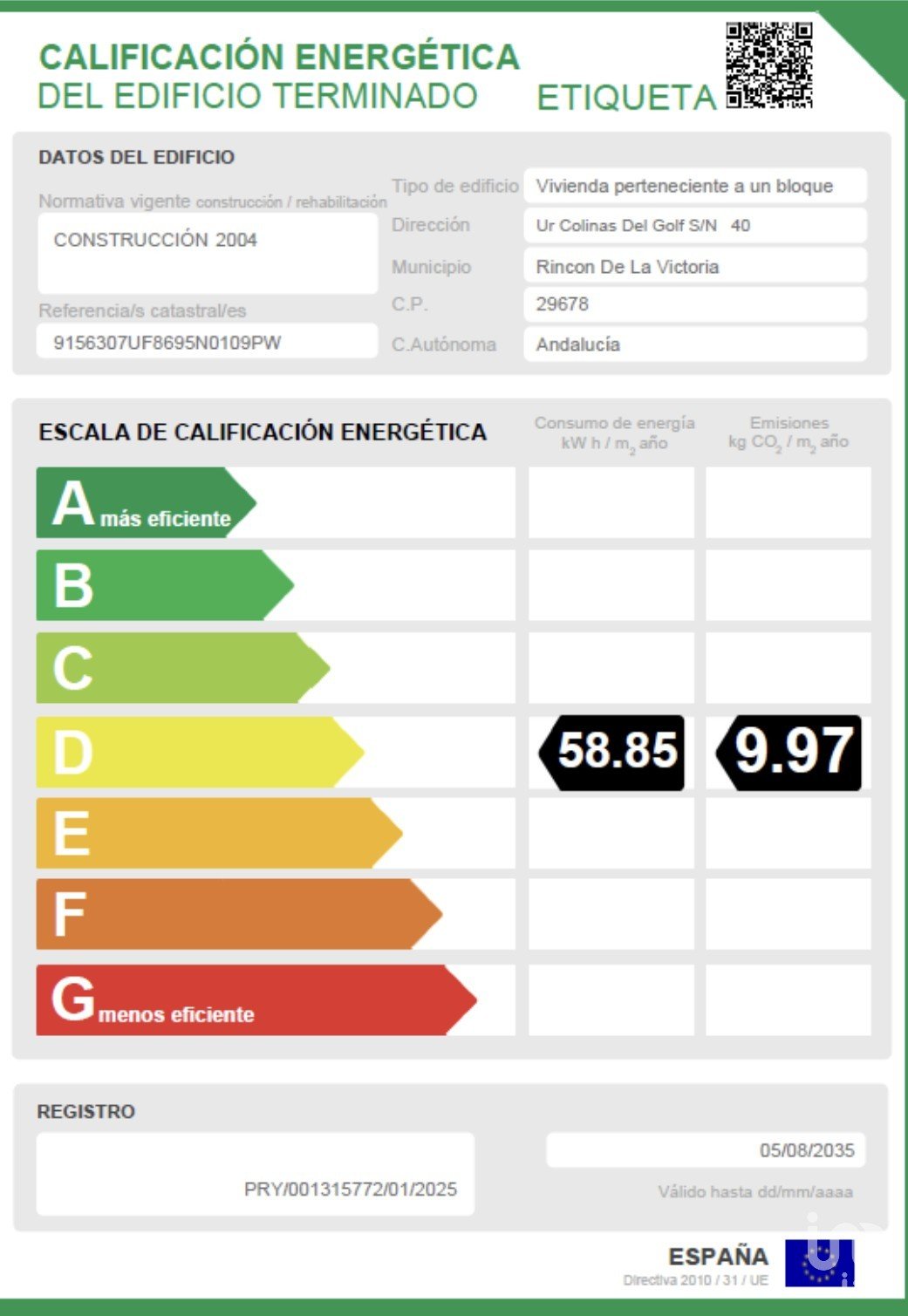 CALIFICACIÓN ENERGÉTICA
DEL EDIFICIO TERMINADO
ETIQUETA

DATOS DEL EDIFICIO

Normativa vigente construcción / rehabilitación
CONSTRUCCIÓN 2004

Referencia/s catastral/es
9156307UF8695N0109PW

Tipo de edificio
Vivienda perteneciente a un bloque
Dirección
Ur Colinas Del Golf S/N 40
Municipio
Rincon De La Victoria
C.P.
29678
C.Autónoma
Andalucía

ESCALA DE CALIFICACIÓN ENERGÉTICA
Consumo de energía kW h / $m_2$ año
Emisiones kg $CO_2$ / $m_2$ año

A más eficiente
B
C
D
58.85
9.97
E
F
G menos eficiente

REGISTRO
PRY/001315772/01/2025
05/08/2035
Válido hasta dd/mm/aaaa

ESPAÑA
Directiva 2010 / 31 / UE